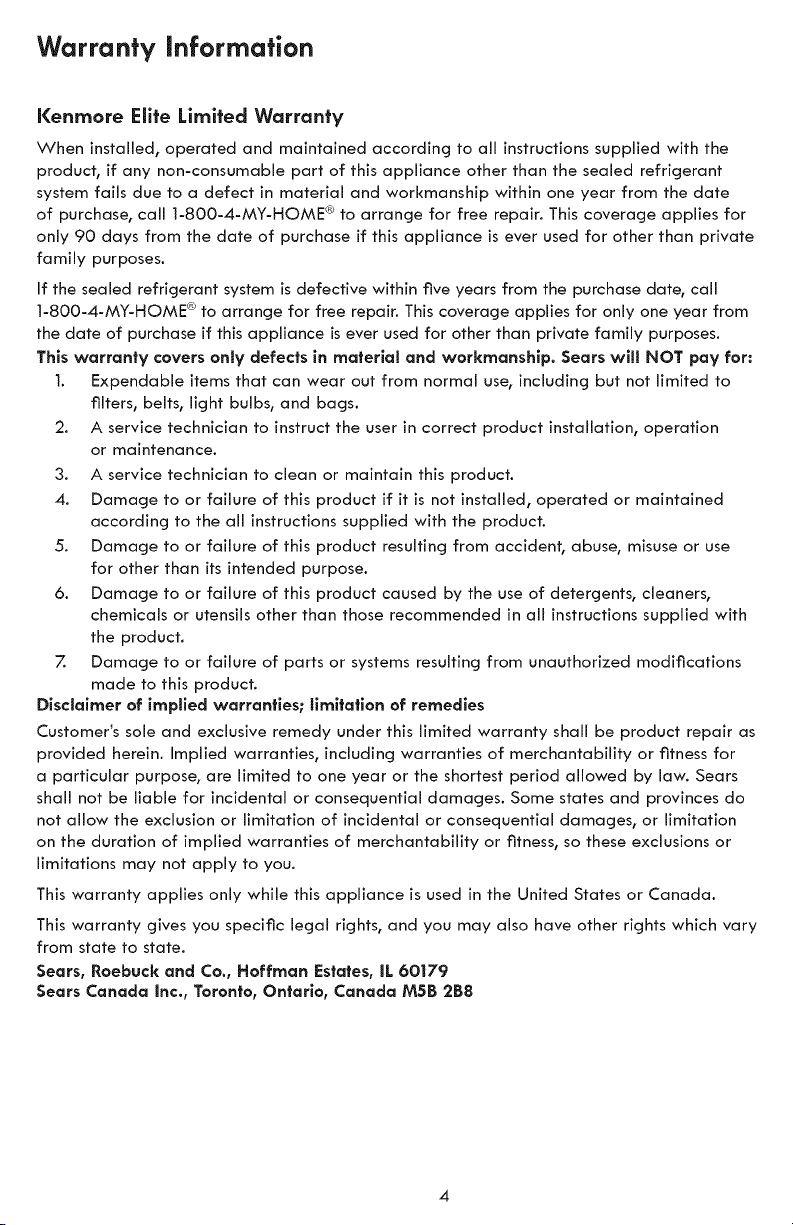 Warranty Information

Kenmore Elite Limited Warranty

When installed, operated and maintained according to all instructions supplied with the product, if any non-consumable part of this appliance other than the sealed refrigerant system fails due to a defect in material and workmanship within one year from the date of purchase, call 1-800-4-MY-HOME® to arrange for free repair. This coverage applies for only 90 days from the date of purchase if this appliance is ever used for other than private family purposes.

If the sealed refrigerant system is defective within five years from the purchase date, call 1-800-4-MY-HOME® to arrange for free repair. This coverage applies for only one year from the date of purchase if this appliance is ever used for other than private family purposes.

This warranty covers only defects in material and workmanship. Sears will NOT pay for:

1. Expendable items that can wear out from normal use, including but not limited to filters, belts, light bulbs, and bags.
2. A service technician to instruct the user in correct product installation, operation or maintenance.
3. A service technician to clean or maintain this product.
4. Damage to or failure of this product if it is not installed, operated or maintained according to the all instructions supplied with the product.
5. Damage to or failure of this product resulting from accident, abuse, misuse or use for other than its intended purpose.
6. Damage to or failure of this product caused by the use of detergents, cleaners, chemicals or utensils other than those recommended in all instructions supplied with the product.
7. Damage to or failure of parts or systems resulting from unauthorized modifications made to this product.

Disclaimer of implied warranties; limitation of remedies

Customer's sole and exclusive remedy under this limited warranty shall be product repair as provided herein. Implied warranties, including warranties of merchantability or fitness for a particular purpose, are limited to one year or the shortest period allowed by law. Sears shall not be liable for incidental or consequential damages. Some states and provinces do not allow the exclusion or limitation of incidental or consequential damages, or limitation on the duration of implied warranties of merchantability or fitness, so these exclusions or limitations may not apply to you.

This warranty applies only while this appliance is used in the United States or Canada.

This warranty gives you specific legal rights, and you may also have other rights which vary from state to state.

Sears, Roebuck and Co., Hoffman Estates, IL 60179
Sears Canada Inc., Toronto, Ontario, Canada M5B 2B8

4